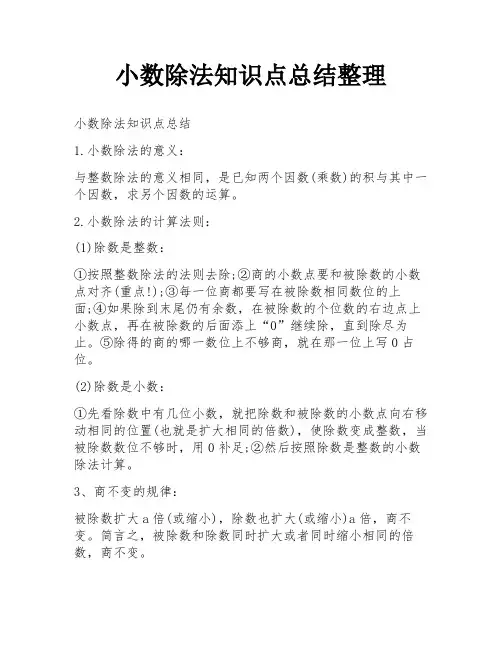 小数除法知识点总结整理

小数除法知识点总结

1.小数除法的意义：

与整数除法的意义相同，是已知两个因数(乘数)的积与其中一个因数，求另个因数的运算。

2.小数除法的计算法则：

(1)除数是整数：

①按照整数除法的法则去除;②商的小数点要和被除数的小数点对齐(重点!);③每一位商都要写在被除数相同数位的上面;④如果除到末尾仍有余数，在被除数的个位数的右边点上小数点，再在被除数的后面添上“0”继续除，直到除尽为止。⑤除得的商的哪一数位上不够商，就在那一位上写0占位。

(2)除数是小数：

①先看除数中有几位小数，就把除数和被除数的小数点向右移动相同的位置(也就是扩大相同的倍数)，使除数变成整数，当被除数数位不够时，用0补足;②然后按照除数是整数的小数除法计算。

3、商不变的规律：

被除数扩大a倍(或缩小)，除数也扩大(或缩小)a倍，商不变。简言之，被除数和除数同时扩大或者同时缩小相同的倍数，商不变。